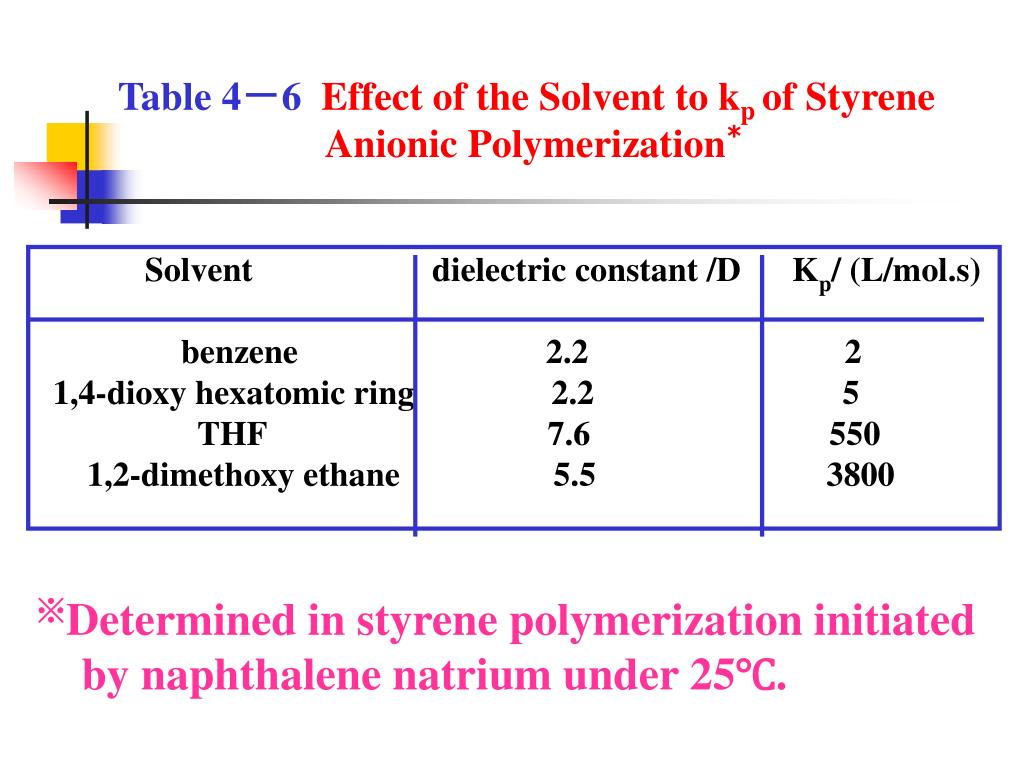 Table 4－6 Effect of the Solvent to $k_p$ of Styrene Anionic Polymerization*

| Solvent | dielectric constant /D | $K_p$/ (L/mol.s) |
|---|---|---|
| benzene | 2.2 | 2 |
| 1,4-dioxy hexatomic ring | 2.2 | 5 |
| THF | 7.6 | 550 |
| 1,2-dimethoxy ethane | 5.5 | 3800 |

※Determined in styrene polymerization initiated by naphthalene natrium under 25℃.